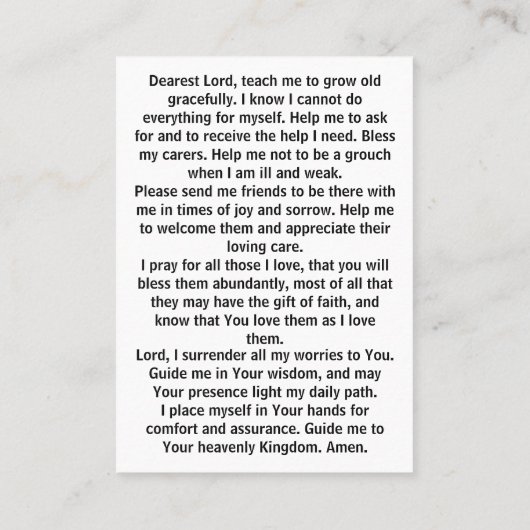 Dearest Lord, teach me to grow old gracefully. I know I cannot do everything for myself. Help me to ask for and to receive the help I need. Bless my carers. Help me not to be a grouch when I am ill and weak.
Please send me friends to be there with me in times of joy and sorrow. Help me to welcome them and appreciate their loving care.
I pray for all those I love, that you will bless them abundantly, most of all that they may have the gift of faith, and know that You love them as I love them.
Lord, I surrender all my worries to You. Guide me in Your wisdom, and may Your presence light my daily path.
I place myself in Your hands for comfort and assurance. Guide me to Your heavenly Kingdom. Amen.